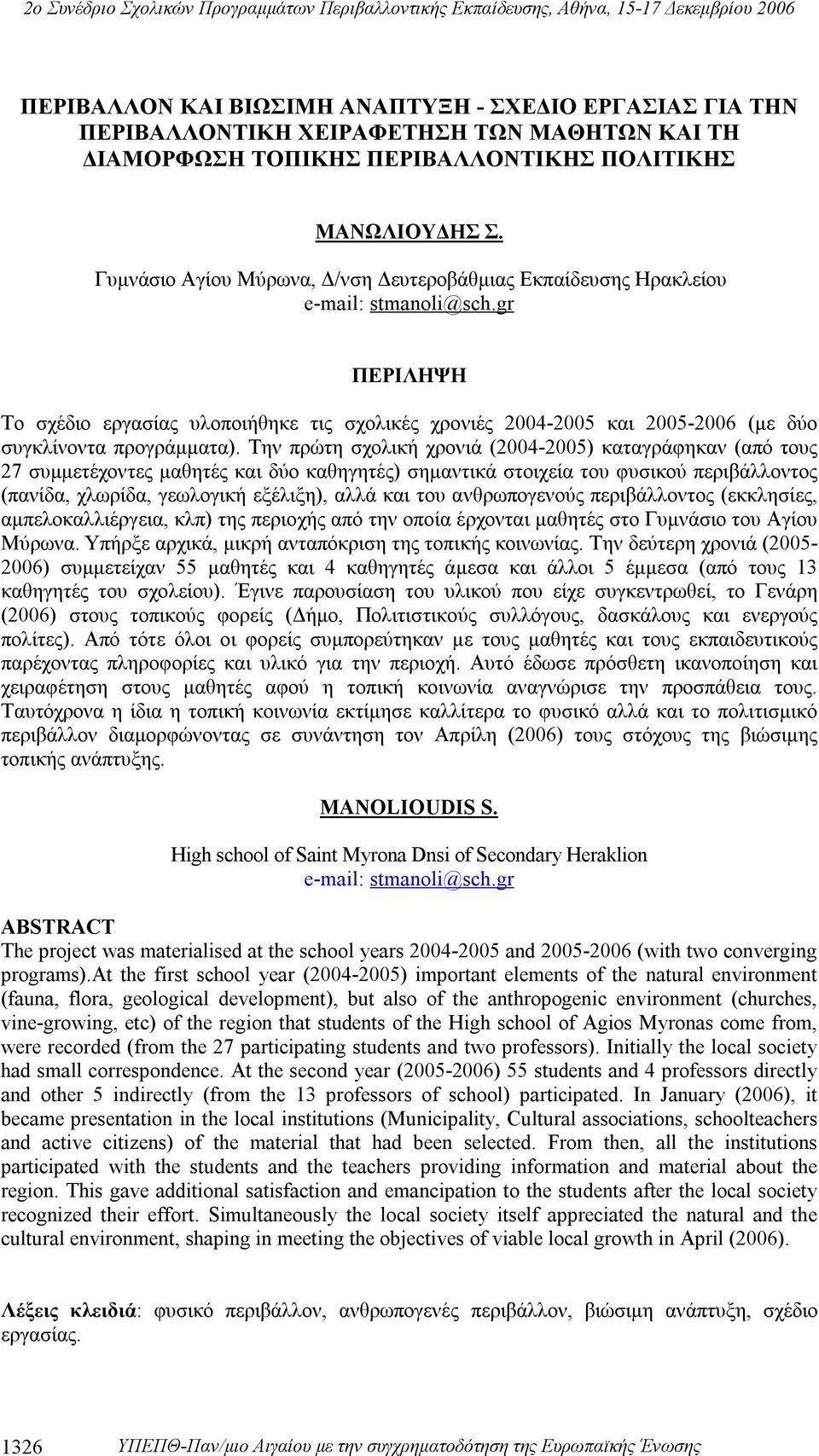 2ο Συνέδριο Σχολικών Προγραμμάτων Περιβαλλοντικής Εκπαίδευσης, Αθήνα, 15-17 Δεκεμβρίου 2006

ΠΕΡΙΒΑΛΛΟΝ ΚΑΙ ΒΙΩΣΙΜΗ ΑΝΑΠΤΥΞΗ - ΣΧΕΔΙΟ ΕΡΓΑΣΙΑΣ ΓΙΑ ΤΗΝ ΠΕΡΙΒΑΛΛΟΝΤΙΚΗ ΧΕΙΡΑΦΕΤΗΣΗ ΤΩΝ ΜΑΘΗΤΩΝ ΚΑΙ ΤΗ ΔΙΑΜΟΡΦΩΣΗ ΤΟΠΙΚΗΣ ΠΕΡΙΒΑΛΛΟΝΤΙΚΗΣ ΠΟΛΙΤΙΚΗΣ

ΜΑΝΩΛΙΟΥΔΗΣ Σ.

Γυμνάσιο Αγίου Μύρωνα, Δ/νση Δευτεροβάθμιας Εκπαίδευσης Ηρακλείου
e-mail: stmanoli@sch.gr

ΠΕΡΙΛΗΨΗ

Το σχέδιο εργασίας υλοποιήθηκε τις σχολικές χρονιές 2004-2005 και 2005-2006 (με δύο συγκλίνοντα προγράμματα). Την πρώτη σχολική χρονιά (2004-2005) καταγράφηκαν (από τους 27 συμμετέχοντες μαθητές και δύο καθηγητές) σημαντικά στοιχεία του φυσικού περιβάλλοντος (πανίδα, χλωρίδα, γεωλογική εξέλιξη), αλλά και του ανθρωπογενούς περιβάλλοντος (εκκλησίες, αμπελοκαλλιέργεια, κλπ) της περιοχής από την οποία έρχονται μαθητές στο Γυμνάσιο του Αγίου Μύρωνα. Υπήρξε αρχικά, μικρή ανταπόκριση της τοπικής κοινωνίας. Την δεύτερη χρονιά (2005-2006) συμμετείχαν 55 μαθητές και 4 καθηγητές άμεσα και άλλοι 5 έμμεσα (από τους 13 καθηγητές του σχολείου). Έγινε παρουσίαση του υλικού που είχε συγκεντρωθεί, το Γενάρη (2006) στους τοπικούς φορείς (Δήμο, Πολιτιστικούς συλλόγους, δασκάλους και ενεργούς πολίτες). Από τότε όλοι οι φορείς συμπορεύτηκαν με τους μαθητές και τους εκπαιδευτικούς παρέχοντας πληροφορίες και υλικό για την περιοχή. Αυτό έδωσε πρόσθετη ικανοποίηση και χειραφέτηση στους μαθητές αφού η τοπική κοινωνία αναγνώρισε την προσπάθεια τους. Ταυτόχρονα η ίδια η τοπική κοινωνία εκτίμησε καλλίτερα το φυσικό αλλά και το πολιτισμικό περιβάλλον διαμορφώνοντας σε συνάντηση τον Απρίλη (2006) τους στόχους της βιώσιμης τοπικής ανάπτυξης.

MANOLIOUDIS S.

High school of Saint Myrona Dnsi of Secondary Heraklion
e-mail: stmanoli@sch.gr

ABSTRACT
The project was materialised at the school years 2004-2005 and 2005-2006 (with two converging programs).At the first school year (2004-2005) important elements of the natural environment (fauna, flora, geological development), but also of the anthropogenic environment (churches, vine-growing, etc) of the region that students of the High school of Agios Myronas come from, were recorded (from the 27 participating students and two professors). Initially the local society had small correspondence. At the second year (2005-2006) 55 students and 4 professors directly and other 5 indirectly (from the 13 professors of school) participated. In January (2006), it became presentation in the local institutions (Municipality, Cultural associations, schoolteachers and active citizens) of the material that had been selected. From then, all the institutions participated with the students and the teachers providing information and material about the region. This gave additional satisfaction and emancipation to the students after the local society recognized their effort. Simultaneously the local society itself appreciated the natural and the cultural environment, shaping in meeting the objectives of viable local growth in April (2006).

Λέξεις κλειδιά: φυσικό περιβάλλον, ανθρωπογενές περιβάλλον, βιώσιμη ανάπτυξη, σχέδιο εργασίας.

1326 ΥΠΕΠΘ-Παν/μιο Αιγαίου με την συγχρηματοδότηση της Ευρωπαϊκής Ένωσης